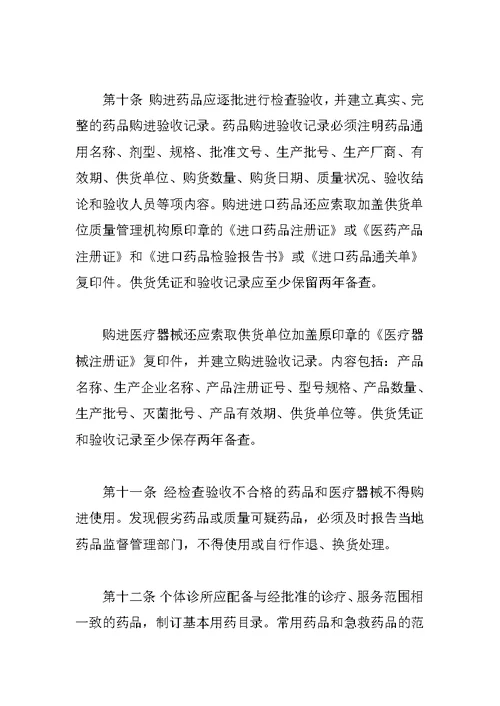 第十条 购进药品应逐批进行检查验收，并建立真实、完整的药品购进验收记录。药品购进验收记录必须注明药品通用名称、剂型、规格、批准文号、生产批号、生产厂商、有效期、供货单位、购货数量、购货日期、质量状况、验收结论和验收人员等项内容。购进进口药品还应索取加盖供货单位质量管理机构原印章的《进口药品注册证》或《医药产品注册证》和《进口药品检验报告书》或《进口药品通关单》复印件。供货凭证和验收记录应至少保留两年备查。

购进医疗器械还应索取供货单位加盖原印章的《医疗器械注册证》复印件，并建立购进验收记录。内容包括：产品名称、生产企业名称、产品注册证号、型号规格、产品数量、生产批号、灭菌批号、产品有效期、供货单位等。供货凭证和验收记录至少保存两年备查。

第十一条 经检查验收不合格的药品和医疗器械不得购进使用。发现假劣药品或质量可疑药品，必须及时报告当地药品监督管理部门，不得使用或自行作退、换货处理。

第十二条 个体诊所应配备与经批准的诊疗、服务范围相一致的药品，制订基本用药目录。常用药品和急救药品的范